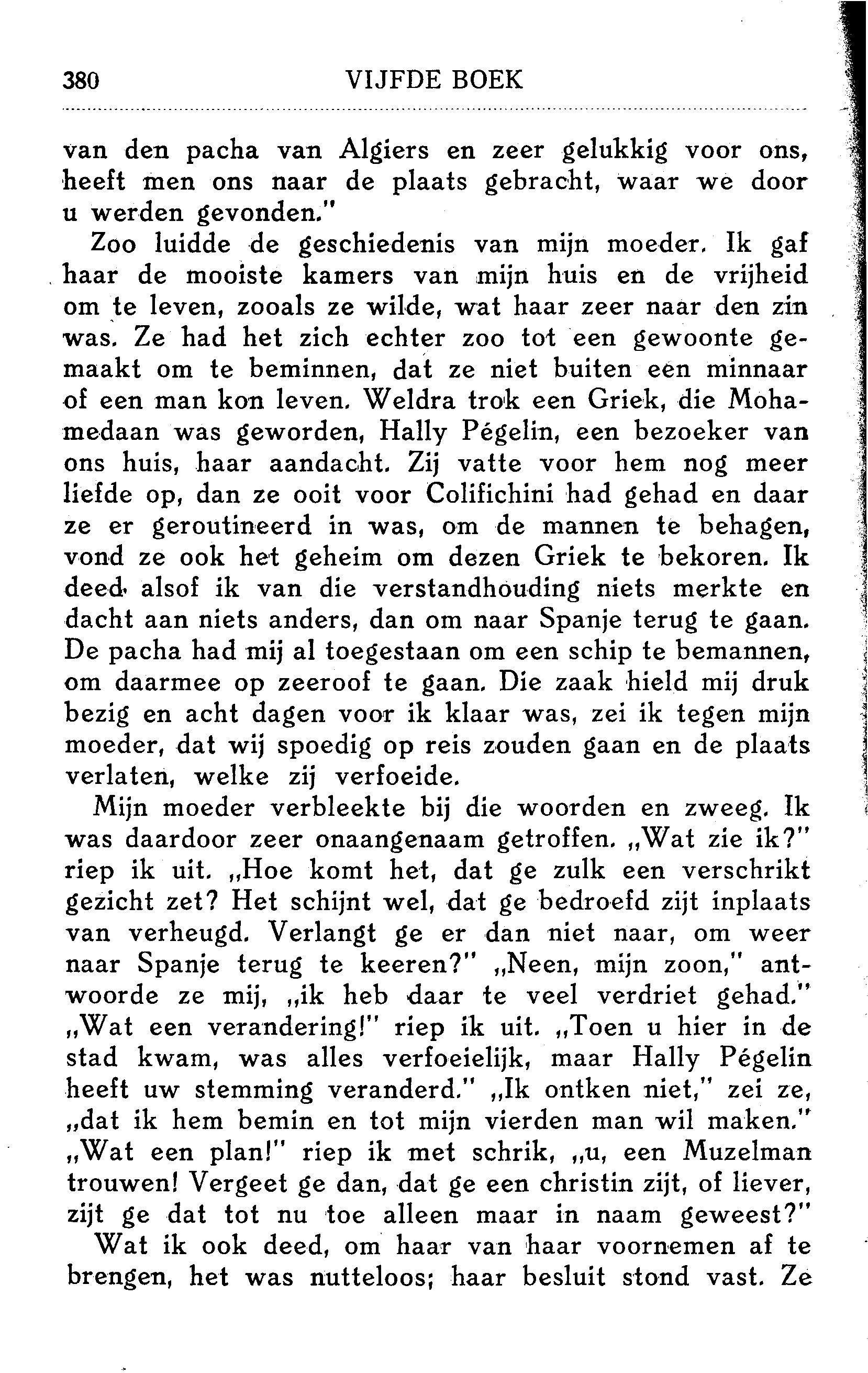 380 VIJFDE BOEK

van den pacha van Algiers en zeer gelukkig voor ons, heeft men ons naar de plaats gebracht, waar we door u werden gevonden."

Zoo luidde de geschiedenis van mijn moeder. Ik gaf haar de mooiste kamers van mijn huis en de vrijheid om te leven, zooals ze wilde, wat haar zeer naar den zin was. Ze had het zich echter zoo tot een gewoonte gemaakt om te beminnen, dat ze niet buiten een minnaar of een man kon leven. Weldra trok een Griek, die Mohamedaan was geworden, Hally Pégelin, een bezoeker van ons huis, haar aandacht. Zij vatte voor hem nog meer liefde op, dan ze ooit voor Colifichini had gehad en daar ze er geroutineerd in was, om de mannen te behagen, vond ze ook het geheim om dezen Griek te bekoren. Ik deed alsof ik van die verstandhouding niets merkte en dacht aan niets anders, dan om naar Spanje terug te gaan. De pacha had mij al toegestaan om een schip te bemannen, om daarmee op zeeroof te gaan. Die zaak hield mij druk bezig en acht dagen voor ik klaar was, zei ik tegen mijn moeder, dat wij spoedig op reis zouden gaan en de plaats verlaten, welke zij verfoeide.

Mijn moeder verbleekte bij die woorden en zweeg. Ik was daardoor zeer onaangenaam getroffen. „Wat zie ik?" riep ik uit. „Hoe komt het, dat ge zulk een verschrikt gezicht zet? Het schijnt wel, dat ge bedroefd zijt inplaats van verheugd. Verlangt ge er dan niet naar, om weer naar Spanje terug te keeren?" „Neen, mijn zoon," antwoorde ze mij, „ik heb daar te veel verdriet gehad." „Wat een verandering!" riep ik uit. „Toen u hier in de stad kwam, was alles verfoeielijk, maar Hally Pégelin heeft uw stemming veranderd." „Ik ontken niet," zei ze, „dat ik hem bemin en tot mijn vierden man wil maken." „Wat een plan!" riep ik met schrik, „u, een Muzelman trouwen! Vergeet ge dan, dat ge een christin zijt, of liever, zijt ge dat tot nu toe alleen maar in naam geweest?"

Wat ik ook deed, om haar van haar voornemen af te brengen, het was nutteloos; haar besluit stond vast. Ze